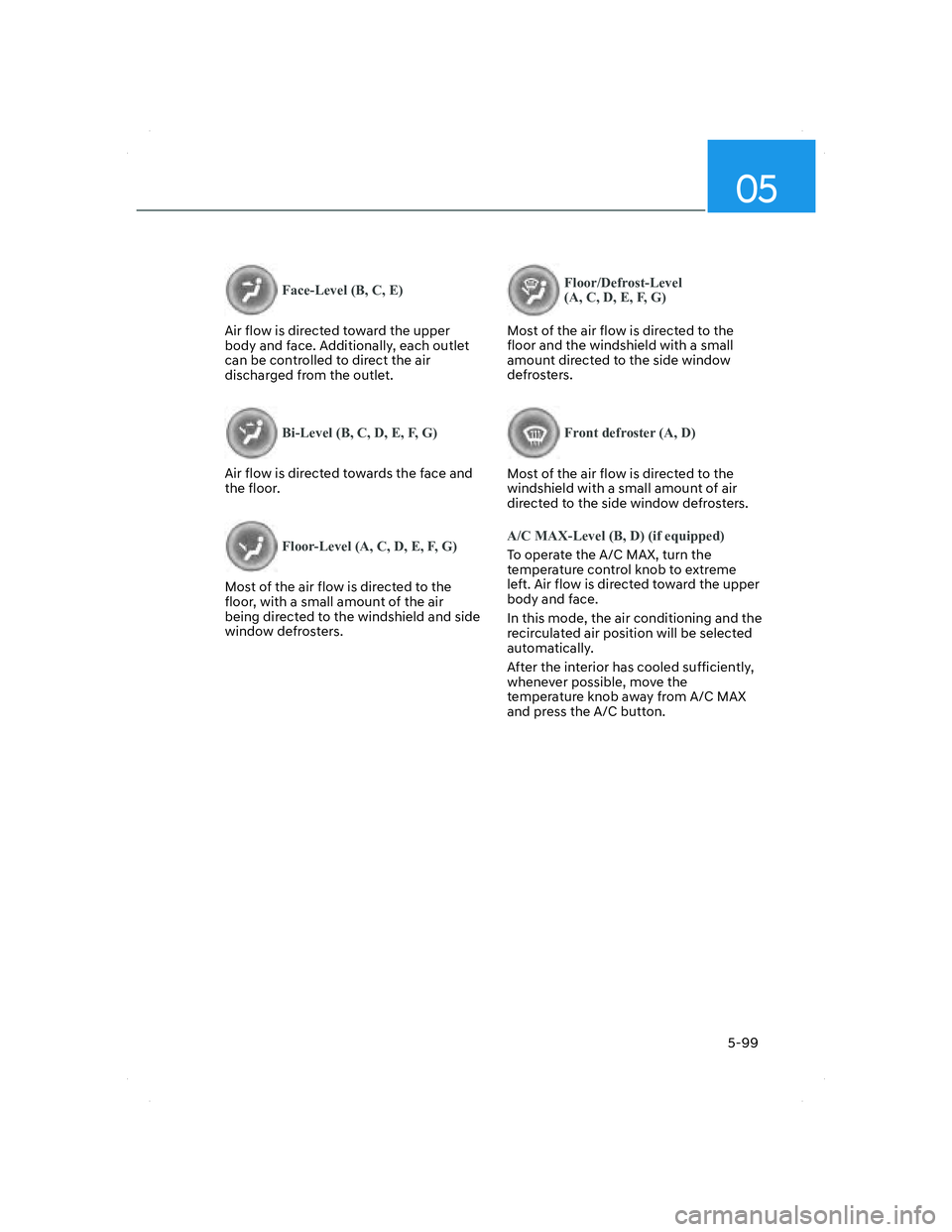 05

Face-Level (B, C, E)

Air flow is directed toward the upper body and face. Additionally, each outlet can be controlled to direct the air discharged from the outlet.

Bi-Level (B, C, D, E, F, G)

Air flow is directed towards the face and the floor.

Floor-Level (A, C, D, E, F, G)

Most of the air flow is directed to the floor, with a small amount of the air being directed to the windshield and side window defrosters.

Floor/Defrost-Level (A, C, D, E, F, G)

Most of the air flow is directed to the floor and the windshield with a small amount directed to the side window defrosters.

Front defroster (A, D)

Most of the air flow is directed to the windshield with a small amount of air directed to the side window defrosters.

A/C MAX-Level (B, D) (if equipped)

To operate the A/C MAX, turn the temperature control knob to extreme left. Air flow is directed toward the upper body and face.

In this mode, the air conditioning and the recirculated air position will be selected automatically.

After the interior has cooled sufficiently, whenever possible, move the temperature knob away from A/C MAX and press the A/C button.

5-99

carmanualsonline.info